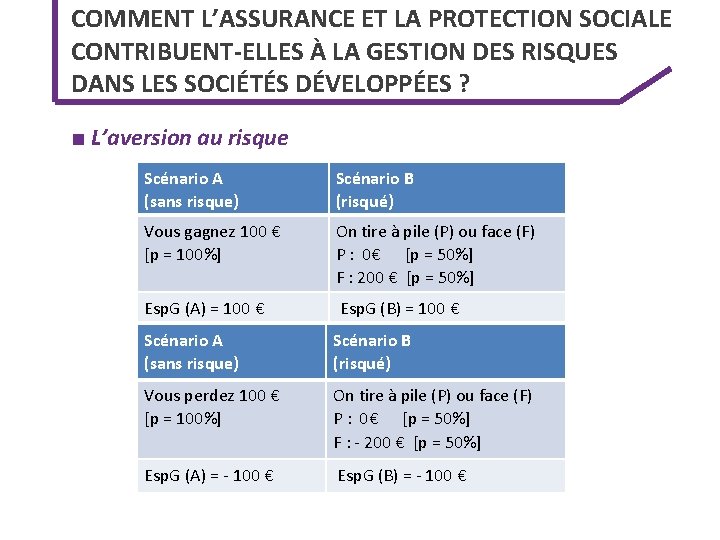 COMMENT L'ASSURANCE ET LA PROTECTION SOCIALE CONTRIBUENT-ELLES À LA GESTION DES RISQUES DANS LES SOCIÉTÉS DÉVELOPPÉES ?

■ L'aversion au risque

| Scénario A (sans risque) | Scénario B (risqué) |
|---|---|
| Vous gagnez 100 € [p = 100%] | On tire à pile (P) ou face (F) P : 0€ [p = 50%] F : 200 € [p = 50%] |
| EspG (A) = 100 € | EspG (B) = 100 € |

| Scénario A (sans risque) | Scénario B (risqué) |
|---|---|
| Vous perdez 100 € [p = 100%] | On tire à pile (P) ou face (F) P : 0€ [p = 50%] F : - 200 € [p = 50%] |
| EspG (A) = - 100 € | EspG (B) = - 100 € |